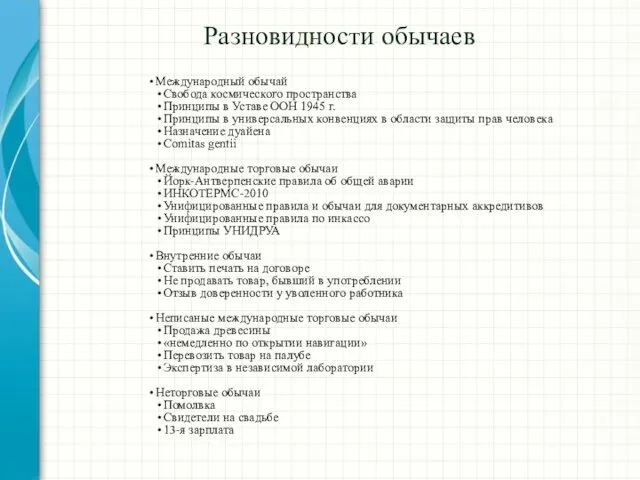 Разновидности обычаев

• Международный обычай
• Свобода космического пространства
• Принципы в Уставе ООН 1945 г.
• Принципы в универсальных конвенциях в области защиты прав человека
• Назначение дуайена
• Comitas gentii

• Международные торговые обычаи
• Йорк-Антверпенские правила об общей аварии
• ИНКОТЕРМС-2010
• Унифицированные правила и обычаи для документарных аккредитивов
• Унифицированные правила по инкассо
• Принципы УНИДРУА

• Внутренние обычаи
• Ставить печать на договоре
• Не продавать товар, бывший в употреблении
• Отзыв доверенности у уволенного работника

• Неписаные международные торговые обычаи
• Продажа древесины
• «немедленно по открытии навигации»
• Перевозить товар на палубе
• Экспертиза в независимой лаборатории

• Неторговые обычаи
• Помолвка
• Свидетели на свадьбе
• 13-я зарплата